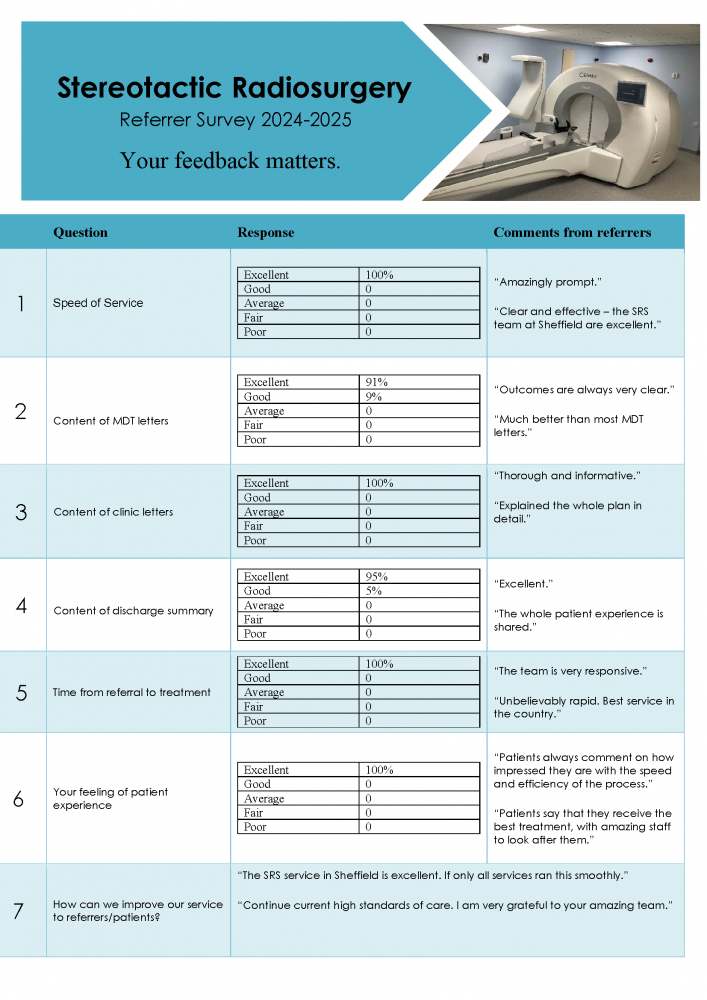 Stereotactic Radiosurgery

Referrer Survey 2024-2025

Your feedback matters.

| | Question | Response | Comments from referrers |
|---|---|---|---|
| 1 | Speed of Service | Excellent 100%; Good 0; Average 0; Fair 0; Poor 0 | "Amazingly prompt." "Clear and effective – the SRS team at Sheffield are excellent." |
| 2 | Content of MDT letters | Excellent 91%; Good 9%; Average 0; Fair 0; Poor 0 | "Outcomes are always very clear." "Much better than most MDT letters." |
| 3 | Content of clinic letters | Excellent 100%; Good 0; Average 0; Fair 0; Poor 0 | "Thorough and informative." "Explained the whole plan in detail." |
| 4 | Content of discharge summary | Excellent 95%; Good 5%; Average 0; Fair 0; Poor 0 | "Excellent." "The whole patient experience is shared." |
| 5 | Time from referral to treatment | Excellent 100%; Good 0; Average 0; Fair 0; Poor 0 | "The team is very responsive." "Unbelievably rapid. Best service in the country." |
| 6 | Your feeling of patient experience | Excellent 100%; Good 0; Average 0; Fair 0; Poor 0 | "Patients always comment on how impressed they are with the speed and efficiency of the process." "Patients say that they receive the best treatment, with amazing staff to look after them." |
| 7 | How can we improve our service to referrers/patients? | "The SRS service in Sheffield is excellent. If only all services ran this smoothly." "Continue current high standards of care. I am very grateful to your amazing team." | |